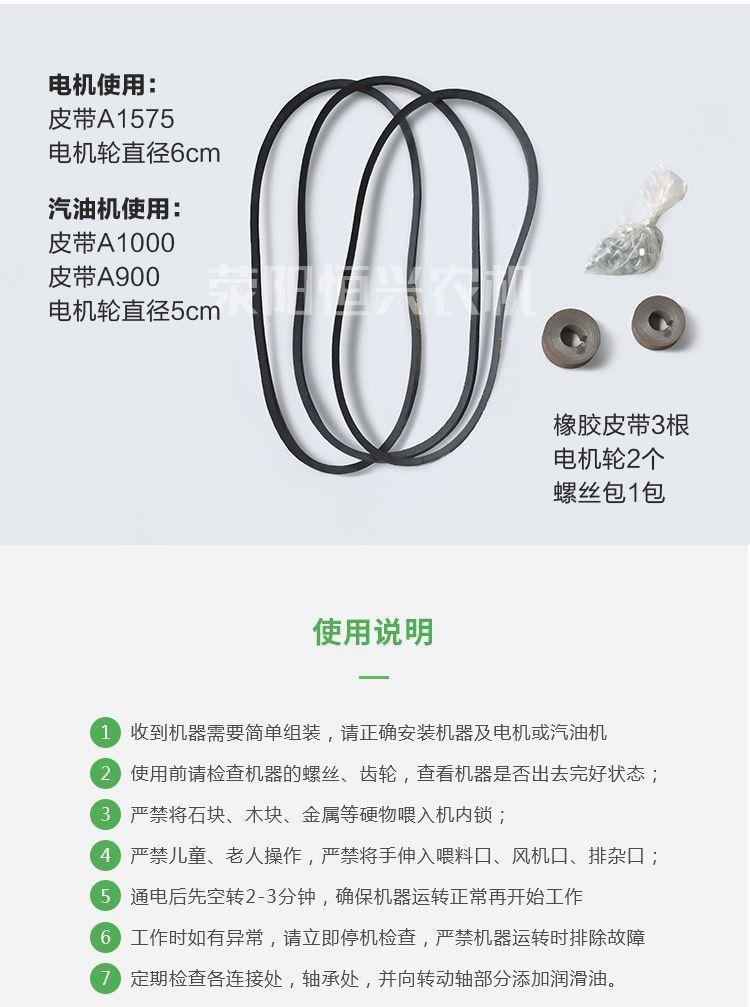 电机使用：
皮带A1575
电机轮直径6cm

汽油机使用：
皮带A1000
皮带A900
电机轮直径5cm

橡胶皮带3根
电机轮2个
螺丝包1包

使用说明

1 收到机器需要简单组装，请正确安装机器及电机或汽油机
2 使用前请检查机器的螺丝、齿轮，查看机器是否出去完好状态；
3 严禁将石块、木块、金属等硬物喂入机内锁；
4 严禁儿童、老人操作，严禁将手伸入喂料口、风机口、排杂口；
5 通电后先空转2-3分钟，确保机器运转正常再开始工作
6 工作时如有异常，请立即停机检查，严禁机器运转时排除故障
7 定期检查各连接处，轴承处，并向转动轴部分添加润滑油。

荥阳恒兴农机